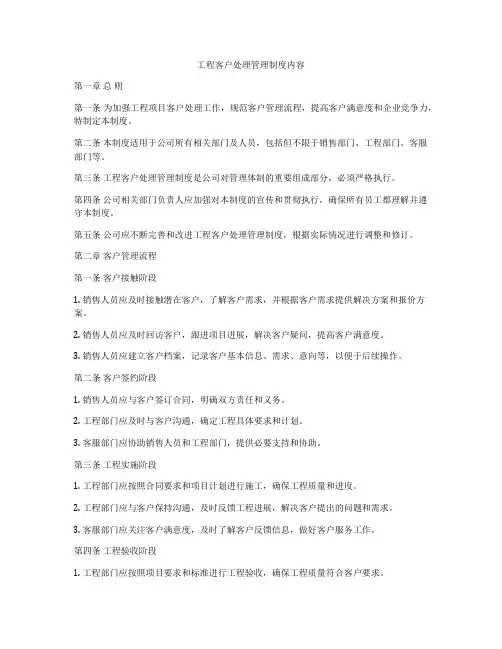 工程客户处理管理制度内容

第一章 总 则

第一条 为加强工程项目客户处理工作，规范客户管理流程，提高客户满意度和企业竞争力，特制定本制度。

第二条 本制度适用于公司所有相关部门及人员，包括但不限于销售部门、工程部门、客服部门等。

第三条 工程客户处理管理制度是公司对管理体制的重要组成部分，必须严格执行。

第四条 公司相关部门负责人应加强对本制度的宣传和贯彻执行，确保所有员工都理解并遵守本制度。

第五条 公司应不断完善和改进工程客户处理管理制度，根据实际情况进行调整和修订。

第二章 客户管理流程

第一条 客户接触阶段

1. 销售人员应及时接触潜在客户，了解客户需求，并根据客户需求提供解决方案和报价方案。

2. 销售人员应及时回访客户，跟进项目进展，解决客户疑问，提高客户满意度。

3. 销售人员应建立客户档案，记录客户基本信息、需求、意向等，以便于后续操作。

第二条 客户签约阶段

1. 销售人员应与客户签订合同，明确双方责任和义务。

2. 工程部门应及时与客户沟通，确定工程具体要求和计划。

3. 客服部门应协助销售人员和工程部门，提供必要支持和协助。

第三条 工程实施阶段

1. 工程部门应按照合同要求和项目计划进行施工，确保工程质量和进度。

2. 工程部门应与客户保持沟通，及时反馈工程进展，解决客户提出的问题和需求。

3. 客服部门应关注客户满意度，及时了解客户反馈信息，做好客户服务工作。

第四条 工程验收阶段

1. 工程部门应按照项目要求和标准进行工程验收，确保工程质量符合客户要求。